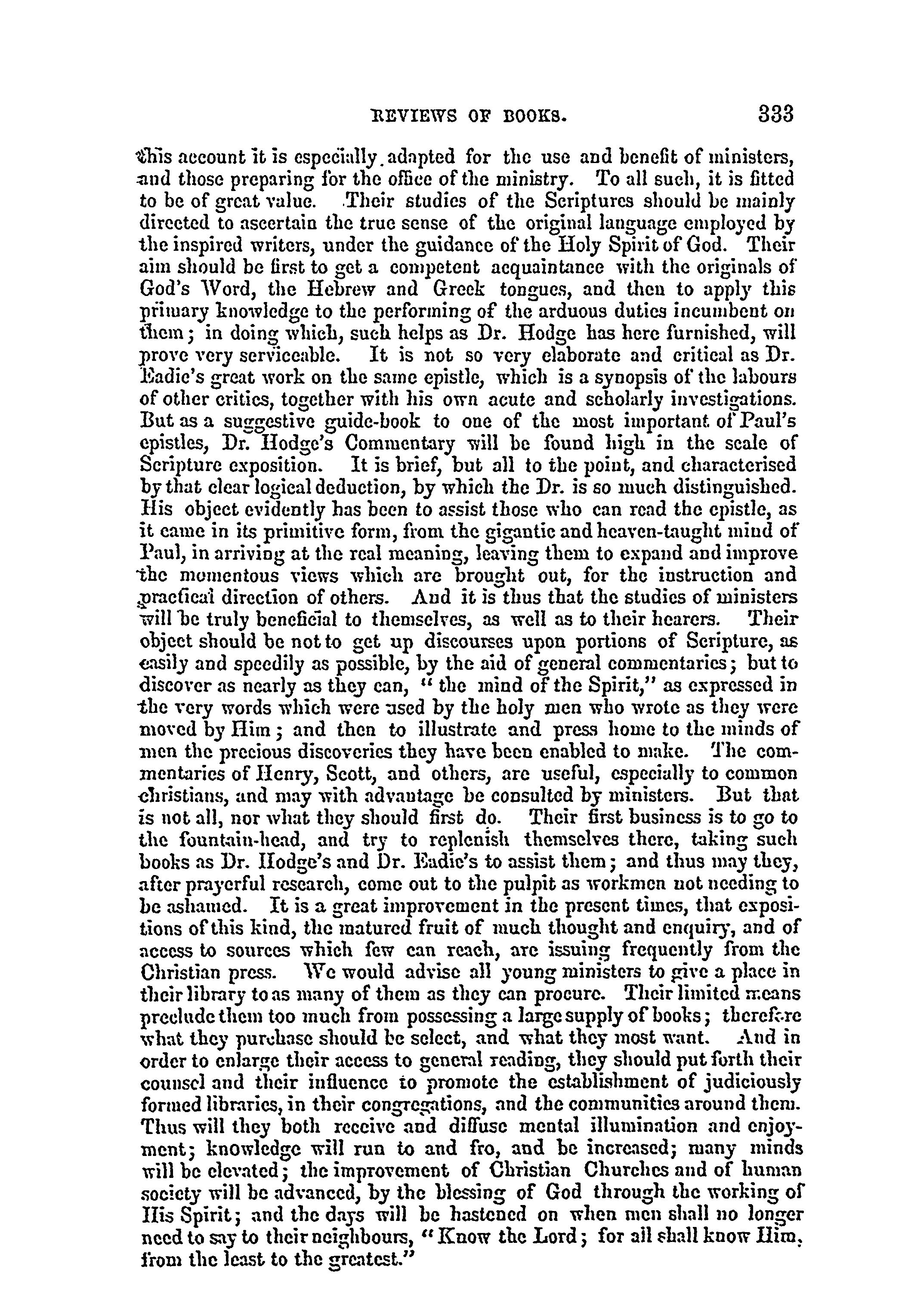 REVIEWS OF BOOKS. 333

this account it is especially adapted for the use and benefit of ministers, and those preparing for the office of the ministry. To all such, it is fitted to be of great value. Their studies of the Scriptures should be mainly directed to ascertain the true sense of the original language employed by the inspired writers, under the guidance of the Holy Spirit of God. Their aim should be first to get a competent acquaintance with the originals of God's Word, the Hebrew and Greek tongues, and then to apply this primary knowledge to the performing of the arduous duties incumbent on them; in doing which, such helps as Dr. Hodge has here furnished, will prove very serviceable. It is not so very elaborate and critical as Dr. Eadie's great work on the same epistle, which is a synopsis of the labours of other critics, together with his own acute and scholarly investigations. But as a suggestive guide-book to one of the most important of Paul's epistles, Dr. Hodge's Commentary will be found high in the scale of Scripture exposition. It is brief, but all to the point, and characterised by that clear logical deduction, by which the Dr. is so much distinguished. His object evidently has been to assist those who can read the epistle, as it came in its primitive form, from the gigantic and heaven-taught mind of Paul, in arriving at the real meaning, leaving them to expand and improve the momentous views which are brought out, for the instruction and practical direction of others. And it is thus that the studies of ministers will be truly beneficial to themselves, as well as to their hearers. Their object should be not to get up discourses upon portions of Scripture, as easily and speedily as possible, by the aid of general commentaries; but to discover as nearly as they can, "the mind of the Spirit," as expressed in the very words which were used by the holy men who wrote as they were moved by Him; and then to illustrate and press home to the minds of men the precious discoveries they have been enabled to make. The commentaries of Henry, Scott, and others, are useful, especially to common christians, and may with advantage be consulted by ministers. But that is not all, nor what they should first do. Their first business is to go to the fountain-head, and try to replenish themselves there, taking such books as Dr. Hodge's and Dr. Eadie's to assist them; and thus may they, after prayerful research, come out to the pulpit as workmen not needing to be ashamed. It is a great improvement in the present times, that expositions of this kind, the matured fruit of much thought and enquiry, and of access to sources which few can reach, are issuing frequently from the Christian press. We would advise all young ministers to give a place in their library to as many of them as they can procure. Their limited means preclude them too much from possessing a large supply of books; therefore what they purchase should be select, and what they most want. And in order to enlarge their access to general reading, they should put forth their counsel and their influence to promote the establishment of judiciously formed libraries, in their congregations, and the communities around them. Thus will they both receive and diffuse mental illumination and enjoyment; knowledge will run to and fro, and be increased; many minds will be elevated; the improvement of Christian Churches and of human society will be advanced, by the blessing of God through the working of His Spirit; and the days will be hastened on when men shall no longer need to say to their neighbours, "Know the Lord; for all shall know Him, from the least to the greatest."